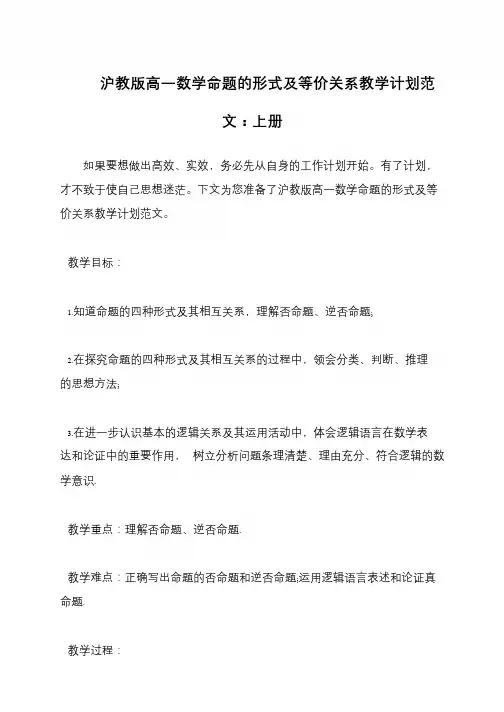 沪教版高一数学命题的形式及等价关系教学计划范文：上册

如果要想做出高效、实效，务必先从自身的工作计划开始。有了计划，才不致于使自己思想迷茫。下文为您准备了沪教版高一数学命题的形式及等价关系教学计划范文。

教学目标：

1.知道命题的四种形式及其相互关系，理解否命题、逆否命题;

2.在探究命题的四种形式及其相互关系的过程中，领会分类、判断、推理的思想方法;

3.在进一步认识基本的逻辑关系及其运用活动中，体会逻辑语言在数学表达和论证中的重要作用， 树立分析问题条理清楚、理由充分、符合逻辑的数学意识.

教学重点：理解否命题、逆否命题.

教学难点：正确写出命题的否命题和逆否命题;运用逻辑语言表述和论证真命题.

教学过程：